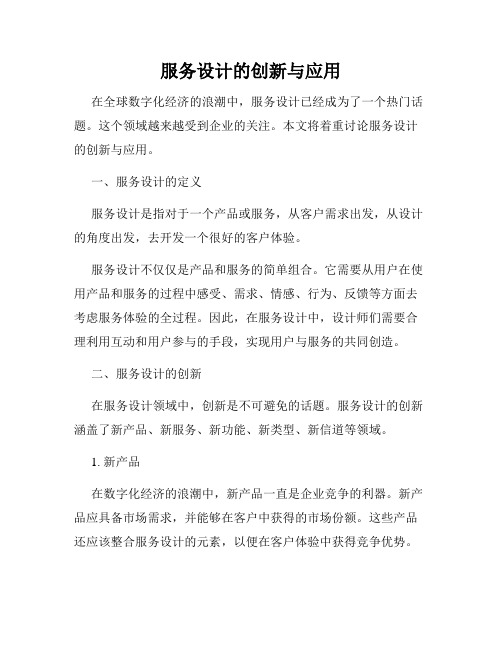 服务设计的创新与应用

在全球数字化经济的浪潮中，服务设计已经成为了一个热门话题。这个领域越来越受到企业的关注。本文将着重讨论服务设计的创新与应用。

一、服务设计的定义

服务设计是指对于一个产品或服务，从客户需求出发，从设计的角度出发，去开发一个很好的客户体验。

服务设计不仅仅是产品和服务的简单组合。它需要从用户在使用产品和服务的过程中感受、需求、情感、行为、反馈等方面去考虑服务体验的全过程。因此，在服务设计中，设计师们需要合理利用互动和用户参与的手段，实现用户与服务的共同创造。

二、服务设计的创新

在服务设计领域中，创新是不可避免的话题。服务设计的创新涵盖了新产品、新服务、新功能、新类型、新信道等领域。

1. 新产品

在数字化经济的浪潮中，新产品一直是企业竞争的利器。新产品应具备市场需求，并能够在客户中获得的市场份额。这些产品还应该整合服务设计的元素，以便在客户体验中获得竞争优势。